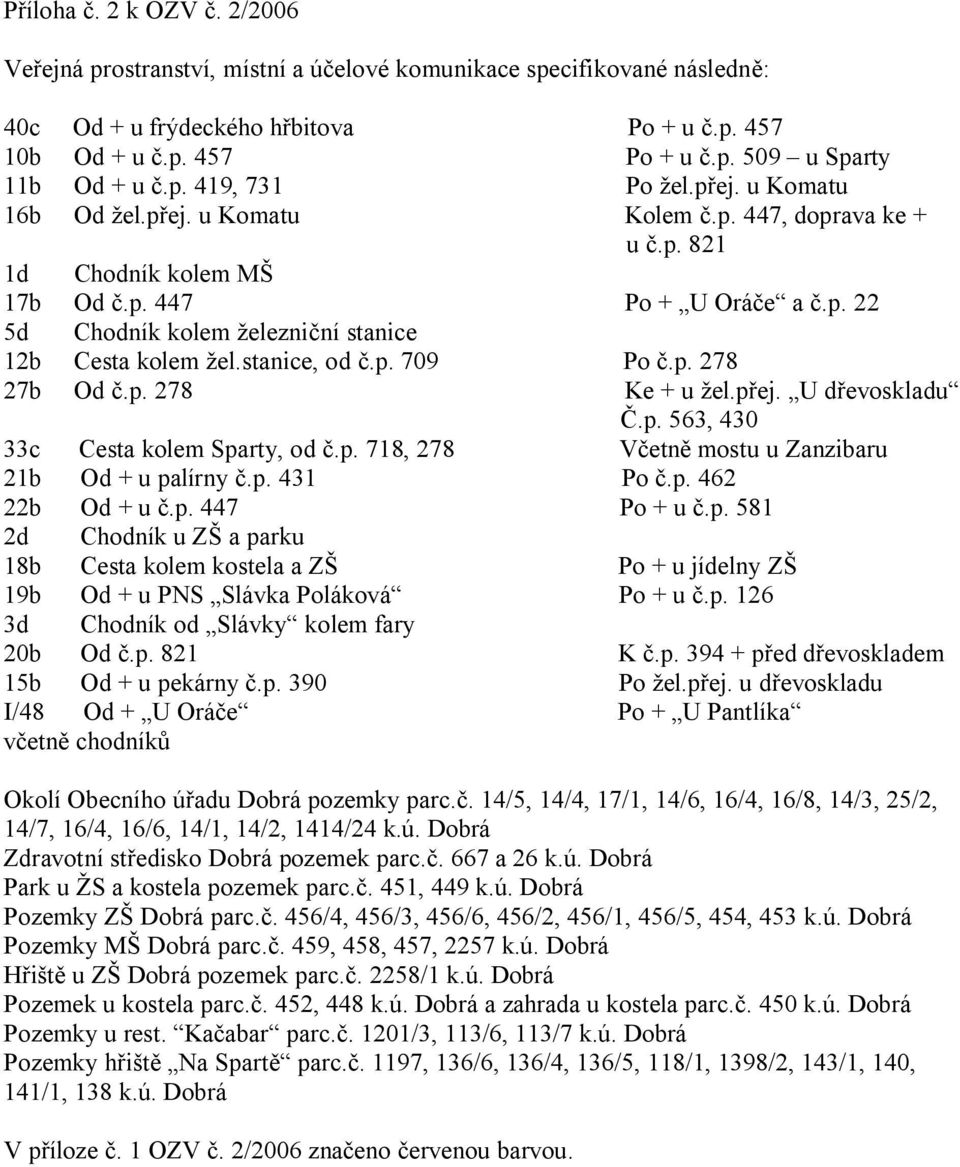 Příloha č. 2 k OZV č. 2/2006

Veřejná prostranství, místní a účelové komunikace specifikované následně:

| | | |
|---|---|---|
| 40c | Od + u frýdeckého hřbitova | Po + u č.p. 457 |
| 10b | Od + u č.p. 457 | Po + u č.p. 509 – u Sparty |
| 11b | Od + u č.p. 419, 731 | Po žel.přej. u Komatu |
| 16b | Od žel.přej. u Komatu | Kolem č.p. 447, doprava ke + u č.p. 821 |
| 1d | Chodník kolem MŠ | |
| 17b | Od č.p. 447 | Po + „U Oráče“ a č.p. 22 |
| 5d | Chodník kolem železniční stanice | |
| 12b | Cesta kolem žel.stanice, od č.p. 709 | Po č.p. 278 |
| 27b | Od č.p. 278 | Ke + u žel.přej. „U dřevoskladu“ Č.p. 563, 430 |
| 33c | Cesta kolem Sparty, od č.p. 718, 278 | Včetně mostu u Zanzibaru |
| 21b | Od + u palírny č.p. 431 | Po č.p. 462 |
| 22b | Od + u č.p. 447 | Po + u č.p. 581 |
| 2d | Chodník u ZŠ a parku | |
| 18b | Cesta kolem kostela a ZŠ | Po + u jídelny ZŠ |
| 19b | Od + u PNS „Slávka Poláková“ | Po + u č.p. 126 |
| 3d | Chodník od „Slávky“ kolem fary | |
| 20b | Od č.p. 821 | K č.p. 394 + před dřevoskladem |
| 15b | Od + u pekárny č.p. 390 | Po žel.přej. u dřevoskladu |
| I/48 | Od + „U Oráče“ | Po + „U Pantlíka“ |

včetně chodníků

Okolí Obecního úřadu Dobrá pozemky parc.č. 14/5, 14/4, 17/1, 14/6, 16/4, 16/8, 14/3, 25/2, 14/7, 16/4, 16/6, 14/1, 14/2, 1414/24 k.ú. Dobrá
Zdravotní středisko Dobrá pozemek parc.č. 667 a 26 k.ú. Dobrá
Park u ŽS a kostela pozemek parc.č. 451, 449 k.ú. Dobrá
Pozemky ZŠ Dobrá parc.č. 456/4, 456/3, 456/6, 456/2, 456/1, 456/5, 454, 453 k.ú. Dobrá
Pozemky MŠ Dobrá parc.č. 459, 458, 457, 2257 k.ú. Dobrá
Hřiště u ZŠ Dobrá pozemek parc.č. 2258/1 k.ú. Dobrá
Pozemek u kostela parc.č. 452, 448 k.ú. Dobrá a zahrada u kostela parc.č. 450 k.ú. Dobrá
Pozemky u rest. “Kačabar“ parc.č. 1201/3, 113/6, 113/7 k.ú. Dobrá
Pozemky hřiště „Na Spartě“ parc.č. 1197, 136/6, 136/4, 136/5, 118/1, 1398/2, 143/1, 140, 141/1, 138 k.ú. Dobrá

V příloze č. 1 OZV č. 2/2006 značeno červenou barvou.